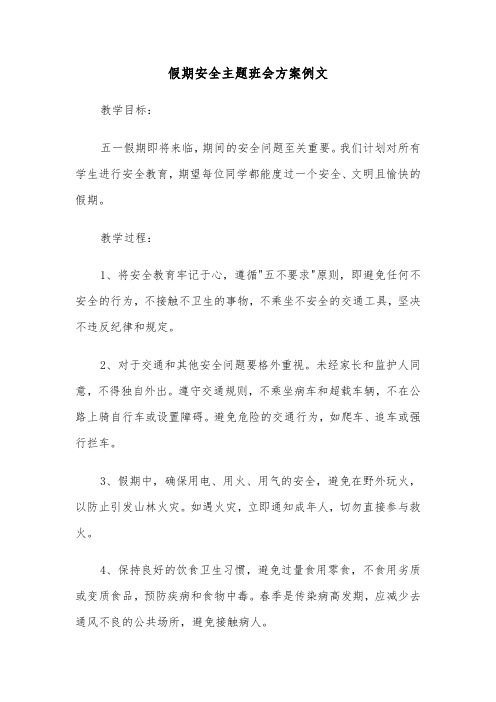 假期安全主题班会方案例文

教学目标：

五一假期即将来临，期间的安全问题至关重要。我们计划对所有学生进行安全教育，期望每位同学都能度过一个安全、文明且愉快的假期。

教学过程：

1、将安全教育牢记于心，遵循"五不要求"原则，即避免任何不安全的行为，不接触不卫生的事物，不乘坐不安全的交通工具，坚决不违反纪律和规定。

2、对于交通和其他安全问题要格外重视。未经家长和监护人同意，不得独自外出。遵守交通规则，不乘坐病车和超载车辆，不在公路上骑自行车或设置障碍。避免危险的交通行为，如爬车、追车或强行拦车。

3、假期中，确保用电、用火、用气的安全，避免在野外玩火，以防止引发山林火灾。如遇火灾，立即通知成年人，切勿直接参与救火。

4、保持良好的饮食卫生习惯，避免过量食用零食，不食用劣质或变质食品，预防疾病和食物中毒。春季是传染病高发期，应减少去通风不良的公共场所，避免接触病人。